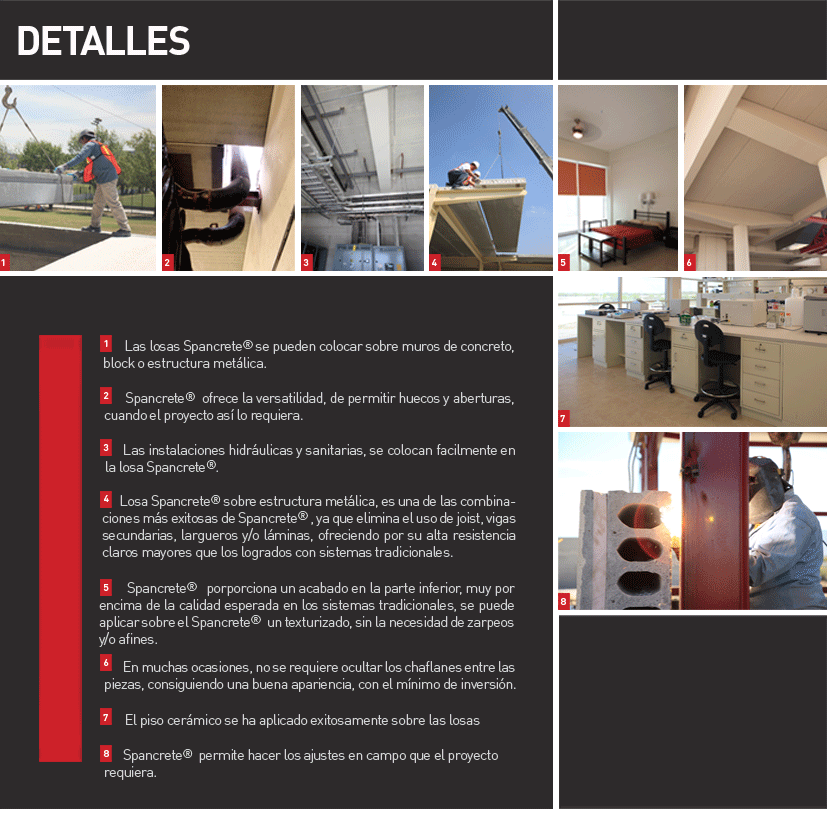 DETALLES

1 2 3 4 5 6

7

8

1 Las losas Spancrete® se pueden colocar sobre muros de concreto, block o estructura metálica.

2 Spancrete® ofrece la versatilidad, de permitir huecos y aberturas, cuando el proyecto así lo requiera.

3 Las instalaciones hidráulicas y sanitarias, se colocan facilmente en la losa Spancrete®.

4 Losa Spancrete® sobre estructura metálica, es una de las combinaciones más exitosas de Spancrete®, ya que elimina el uso de joist, vigas secundarias, largueros y/o láminas, ofreciendo por su alta resistencia claros mayores que los logrados con sistemas tradicionales.

5 Spancrete® porporciona un acabado en la parte inferior, muy por encima de la calidad esperada en los sistemas tradicionales, se puede aplicar sobre el Spancrete® un texturizado, sin la necesidad de zarpeos y/o afines.

6 En muchas ocasiones, no se requiere ocultar los chaflanes entre las piezas, consiguiendo una buena apariencia, con el mínimo de inversión.

7 El piso cerámico se ha aplicado exitosamente sobre las losas

8 Spancrete® permite hacer los ajustes en campo que el proyecto requiera.